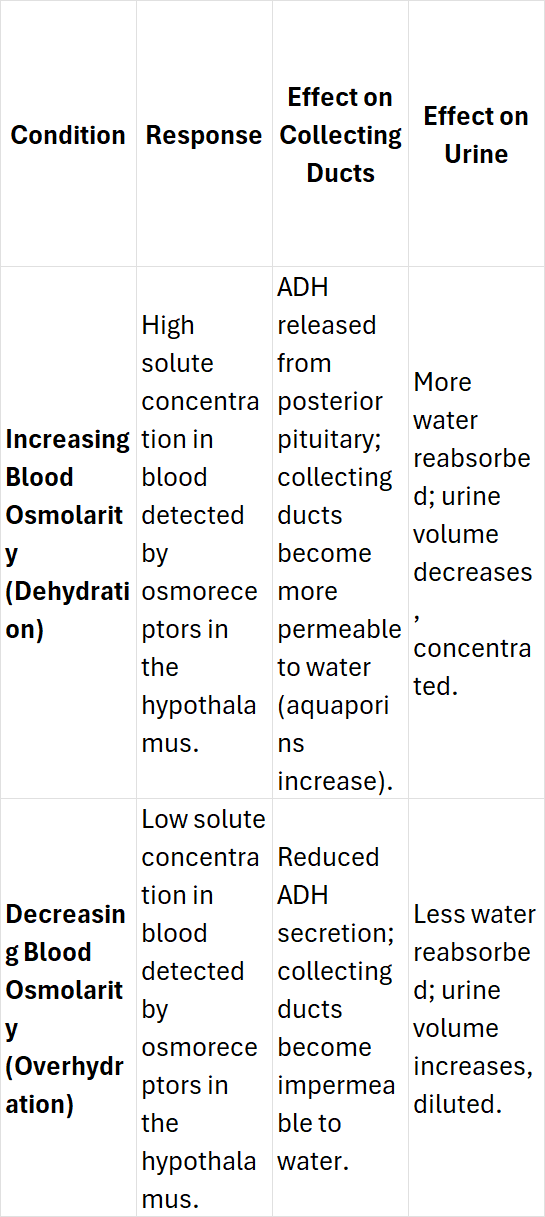 | Condition | Response | Effect on Collecting Ducts | Effect on Urine |
|---|---|---|---|
| **Increasing Blood Osmolarity (Dehydration)** | High solute concentration in blood detected by osmoreceptors in the hypothalamus. | ADH released from posterior pituitary; collecting ducts become more permeable to water (aquaporins increase). | More water reabsorbed; urine volume decreases, concentrated. |
| **Decreasing Blood Osmolarity (Overhydration)** | Low solute concentration in blood detected by osmoreceptors in the hypothalamus. | Reduced ADH secretion; collecting ducts become impermeable to water. | Less water reabsorbed; urine volume increases, diluted. |